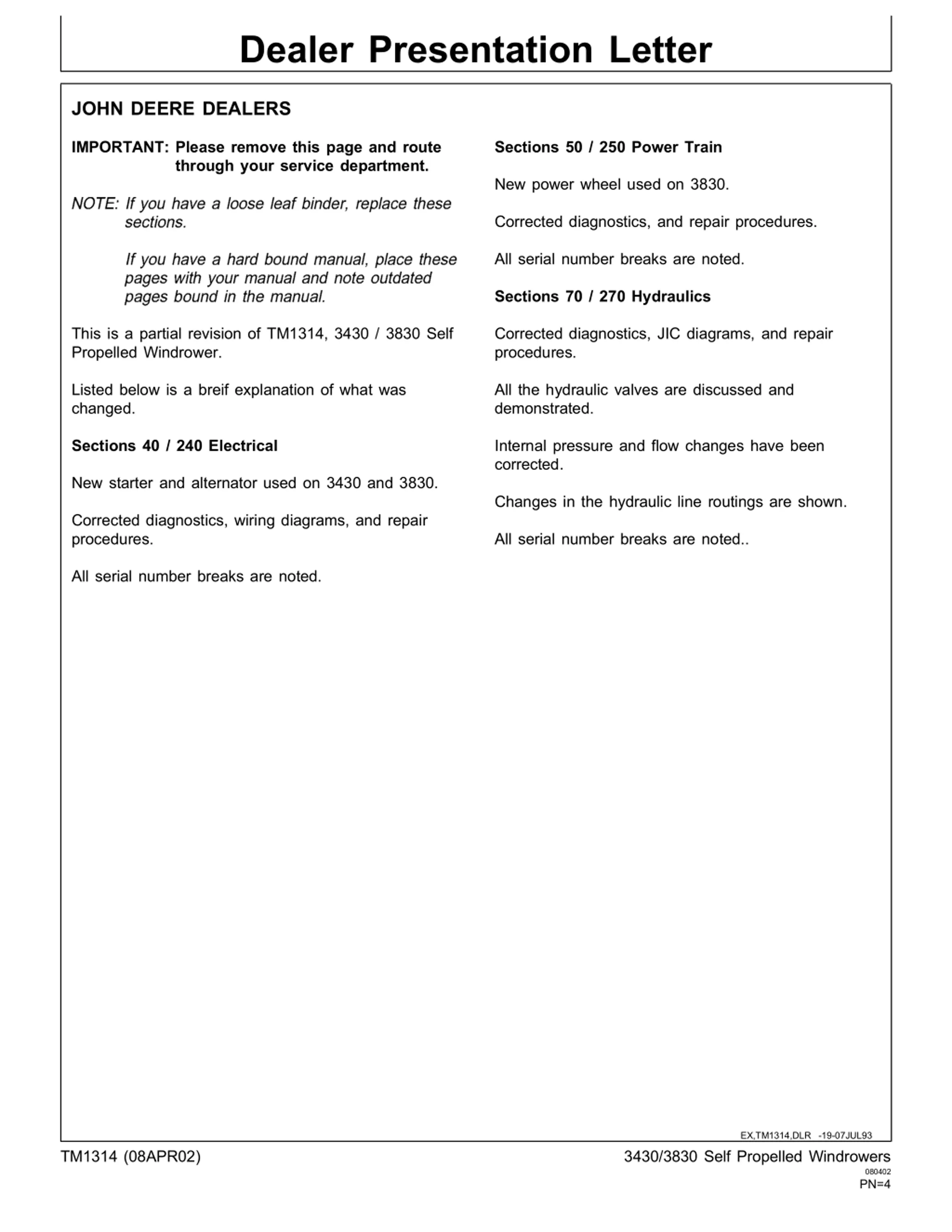 Dealer Presentation Letter

JOHN DEERE DEALERS

IMPORTANT: Please remove this page and route through your service department.

NOTE: If you have a loose leaf binder, replace these sections.

If you have a hard bound manual, place these pages with your manual and note outdated pages bound in the manual.

This is a partial revision of TM1314, 3430 / 3830 Self Propelled Windrower.

Listed below is a breif explanation of what was changed.

Sections 40 / 240 Electrical

New starter and alternator used on 3430 and 3830.

Corrected diagnostics, wiring diagrams, and repair procedures.

All serial number breaks are noted.

Sections 50 / 250 Power Train

New power wheel used on 3830.

Corrected diagnostics, and repair procedures.

All serial number breaks are noted.

Sections 70 / 270 Hydraulics

Corrected diagnostics, JIC diagrams, and repair procedures.

All the hydraulic valves are discussed and demonstrated.

Internal pressure and flow changes have been corrected.

Changes in the hydraulic line routings are shown.

All serial number breaks are noted..

EX,TM1314,DLR -19-07JUL93

TM1314 (08APR02)

3430/3830 Self Propelled Windrowers
080402
PN=4